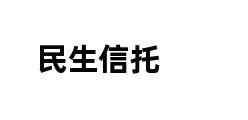 民生信托